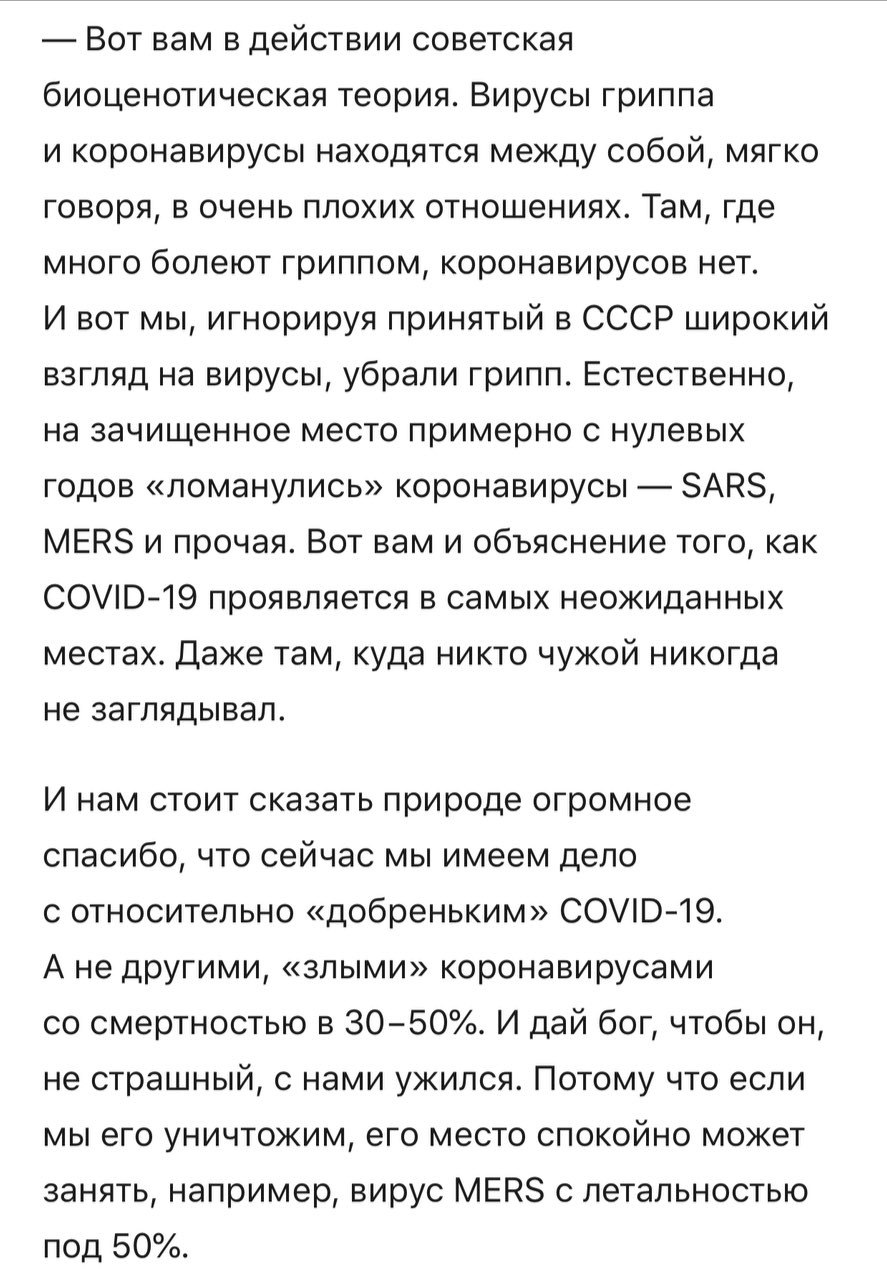 — Вот вам в действии советская биоценотическая теория. Вирусы гриппа и коронавирусы находятся между собой, мягко говоря, в очень плохих отношениях. Там, где много болеют гриппом, коронавирусов нет. И вот мы, игнорируя принятый в СССР широкий взгляд на вирусы, убрали грипп. Естественно, на зачищенное место примерно с нулевых годов «ломанулись» коронавирусы — SARS, MERS и прочая. Вот вам и объяснение того, как COVID-19 проявляется в самых неожиданных местах. Даже там, куда никто чужой никогда не заглядывал.

И нам стоит сказать природе огромное спасибо, что сейчас мы имеем дело с относительно «добреньким» COVID-19. А не другими, «злыми» коронавирусами со смертностью в 30–50%. И дай бог, чтобы он, не страшный, с нами ужился. Потому что если мы его уничтожим, его место спокойно может занять, например, вирус MERS с летальностью под 50%.